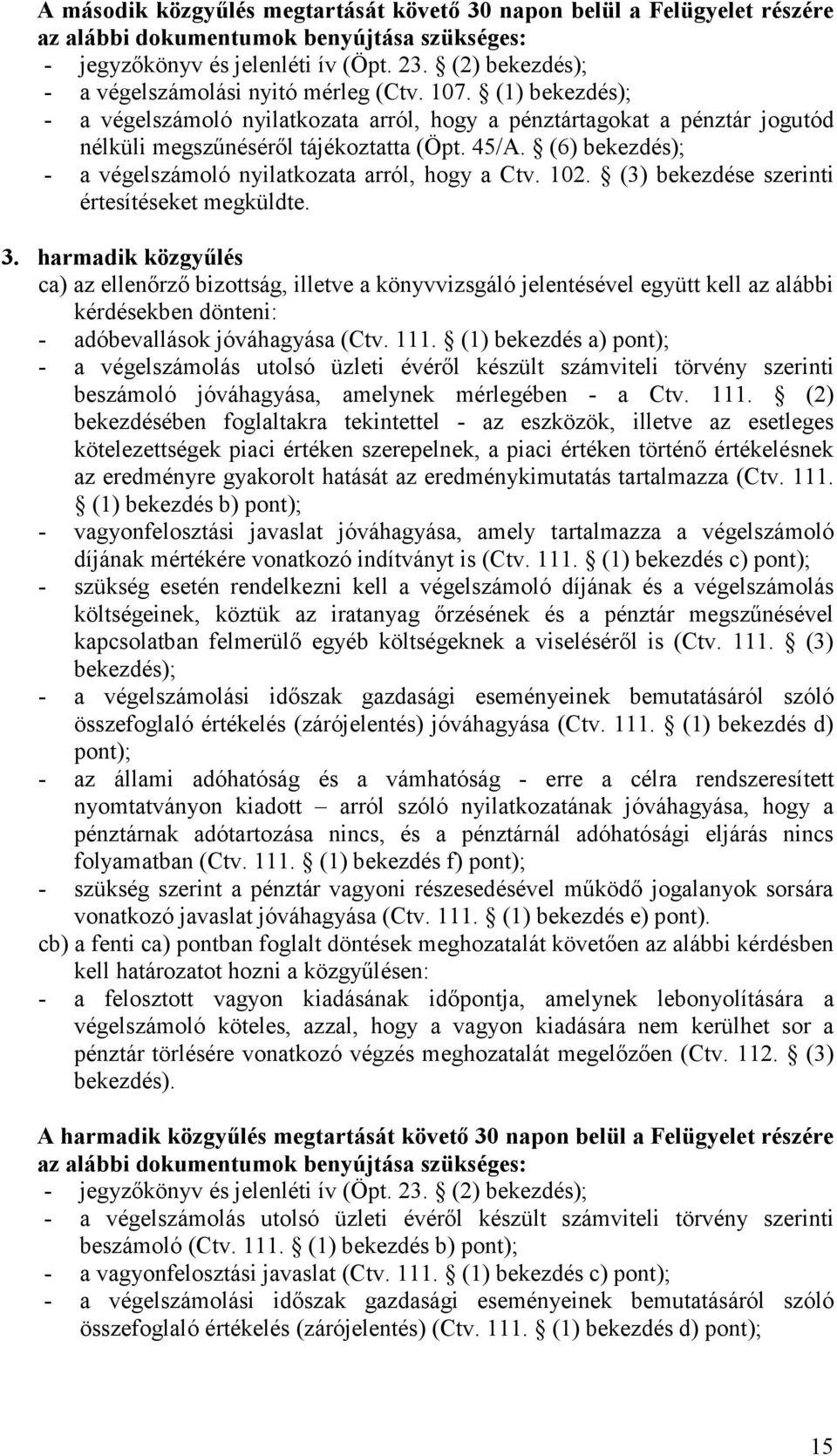 A második közgyűlés megtartását követő 30 napon belül a Felügyelet részére az alábbi dokumentumok benyújtása szükséges:
- jegyzőkönyv és jelenléti ív (Öpt. 23. § (2) bekezdés);
- a végelszámolási nyitó mérleg (Ctv. 107. § (1) bekezdés);
- a végelszámoló nyilatkozata arról, hogy a pénztártagokat a pénztár jogutód nélküli megszűnéséről tájékoztatta (Öpt. 45/A. § (6) bekezdés);
- a végelszámoló nyilatkozata arról, hogy a Ctv. 102. § (3) bekezdése szerinti értesítéseket megküldte.

3. harmadik közgyűlés
ca) az ellenőrző bizottság, illetve a könyvvizsgáló jelentésével együtt kell az alábbi kérdésekben dönteni:
- adóbevallások jóváhagyása (Ctv. 111. § (1) bekezdés a) pont);
- a végelszámolás utolsó üzleti évéről készült számviteli törvény szerinti beszámoló jóváhagyása, amelynek mérlegében - a Ctv. 111. § (2) bekezdésében foglaltakra tekintettel - az eszközök, illetve az esetleges kötelezettségek piaci értéken szerepelnek, a piaci értéken történő értékelésnek az eredményre gyakorolt hatását az eredménykimutatás tartalmazza (Ctv. 111. § (1) bekezdés b) pont);
- vagyonfelosztási javaslat jóváhagyása, amely tartalmazza a végelszámoló díjának mértékére vonatkozó indítványt is (Ctv. 111. § (1) bekezdés c) pont);
- szükség esetén rendelkezni kell a végelszámoló díjának és a végelszámolás költségeinek, köztük az iratanyag őrzésének és a pénztár megszűnésével kapcsolatban felmerülő egyéb költségeknek a viseléséről is (Ctv. 111. § (3) bekezdés);
- a végelszámolási időszak gazdasági eseményeinek bemutatásáról szóló összefoglaló értékelés (zárójelentés) jóváhagyása (Ctv. 111. § (1) bekezdés d) pont);
- az állami adóhatóság és a vámhatóság - erre a célra rendszeresített nyomtatványon kiadott – arról szóló nyilatkozatának jóváhagyása, hogy a pénztárnak adótartozása nincs, és a pénztárnál adóhatósági eljárás nincs folyamatban (Ctv. 111. § (1) bekezdés f) pont);
- szükség szerint a pénztár vagyoni részesedésével működő jogalanyok sorsára vonatkozó javaslat jóváhagyása (Ctv. 111. § (1) bekezdés e) pont).
cb) a fenti ca) pontban foglalt döntések meghozatalát követően az alábbi kérdésben kell határozatot hozni a közgyűlésen:
- a felosztott vagyon kiadásának időpontja, amelynek lebonyolítására a végelszámoló köteles, azzal, hogy a vagyon kiadására nem kerülhet sor a pénztár törlésére vonatkozó végzés meghozatalát megelőzően (Ctv. 112. § (3) bekezdés).

A harmadik közgyűlés megtartását követő 30 napon belül a Felügyelet részére az alábbi dokumentumok benyújtása szükséges:
- jegyzőkönyv és jelenléti ív (Öpt. 23. § (2) bekezdés);
- a végelszámolás utolsó üzleti évéről készült számviteli törvény szerinti beszámoló (Ctv. 111. § (1) bekezdés b) pont);
- a vagyonfelosztási javaslat (Ctv. 111. § (1) bekezdés c) pont);
- a végelszámolási időszak gazdasági eseményeinek bemutatásáról szóló összefoglaló értékelés (zárójelentés) (Ctv. 111. § (1) bekezdés d) pont);

15